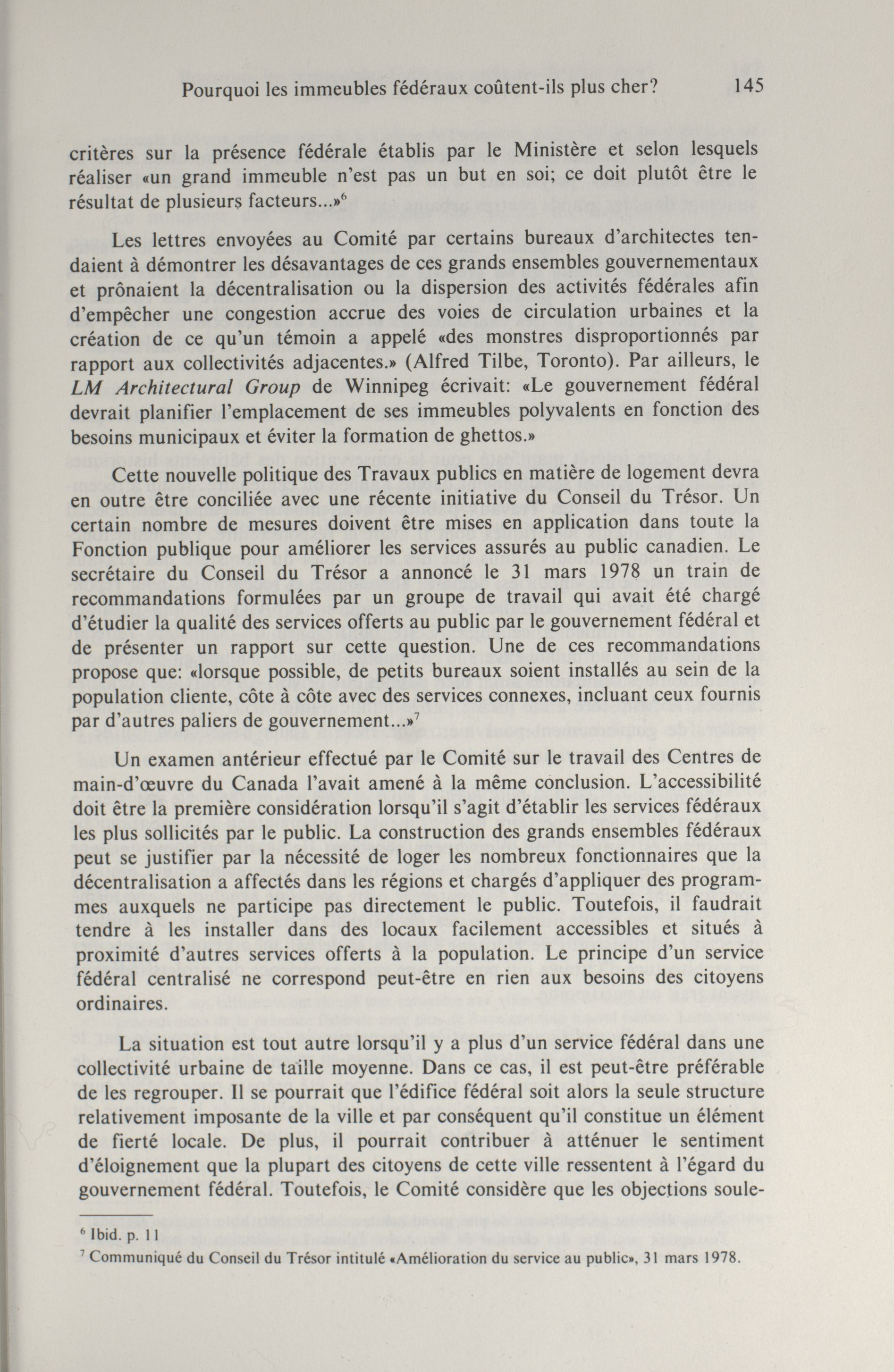 Pourquoi les immeubles fédéraux coûtent-ils plus cher? 145

critères sur la présence fédérale établis par le Ministère et selon lesquels réaliser «un grand immeuble n'est pas un but en soi; ce doit plutôt être le résultat de plusieurs facteurs...»$^6$

Les lettres envoyées au Comité par certains bureaux d'architectes tendaient à démontrer les désavantages de ces grands ensembles gouvernementaux et prônaient la décentralisation ou la dispersion des activités fédérales afin d'empêcher une congestion accrue des voies de circulation urbaines et la création de ce qu'un témoin a appelé «des monstres disproportionnés par rapport aux collectivités adjacentes.» (Alfred Tilbe, Toronto). Par ailleurs, le LM Architectural Group de Winnipeg écrivait: «Le gouvernement fédéral devrait planifier l'emplacement de ses immeubles polyvalents en fonction des besoins municipaux et éviter la formation de ghettos.»

Cette nouvelle politique des Travaux publics en matière de logement devra en outre être conciliée avec une récente initiative du Conseil du Trésor. Un certain nombre de mesures doivent être mises en application dans toute la Fonction publique pour améliorer les services assurés au public canadien. Le secrétaire du Conseil du Trésor a annoncé le 31 mars 1978 un train de recommandations formulées par un groupe de travail qui avait été chargé d'étudier la qualité des services offerts au public par le gouvernement fédéral et de présenter un rapport sur cette question. Une de ces recommandations propose que: «lorsque possible, de petits bureaux soient installés au sein de la population cliente, côte à côte avec des services connexes, incluant ceux fournis par d'autres paliers de gouvernement...»$^7$

Un examen antérieur effectué par le Comité sur le travail des Centres de main-d'œuvre du Canada l'avait amené à la même conclusion. L'accessibilité doit être la première considération lorsqu'il s'agit d'établir les services fédéraux les plus sollicités par le public. La construction des grands ensembles fédéraux peut se justifier par la nécessité de loger les nombreux fonctionnaires que la décentralisation a affectés dans les régions et chargés d'appliquer des programmes auxquels ne participe pas directement le public. Toutefois, il faudrait tendre à les installer dans des locaux facilement accessibles et situés à proximité d'autres services offerts à la population. Le principe d'un service fédéral centralisé ne correspond peut-être en rien aux besoins des citoyens ordinaires.

La situation est tout autre lorsqu'il y a plus d'un service fédéral dans une collectivité urbaine de taille moyenne. Dans ce cas, il est peut-être préférable de les regrouper. Il se pourrait que l'édifice fédéral soit alors la seule structure relativement imposante de la ville et par conséquent qu'il constitue un élément de fierté locale. De plus, il pourrait contribuer à atténuer le sentiment d'éloignement que la plupart des citoyens de cette ville ressentent à l'égard du gouvernement fédéral. Toutefois, le Comité considère que les objections soule-

$^6$ Ibid. p. 11
$^7$ Communiqué du Conseil du Trésor intitulé «Amélioration du service au public», 31 mars 1978.